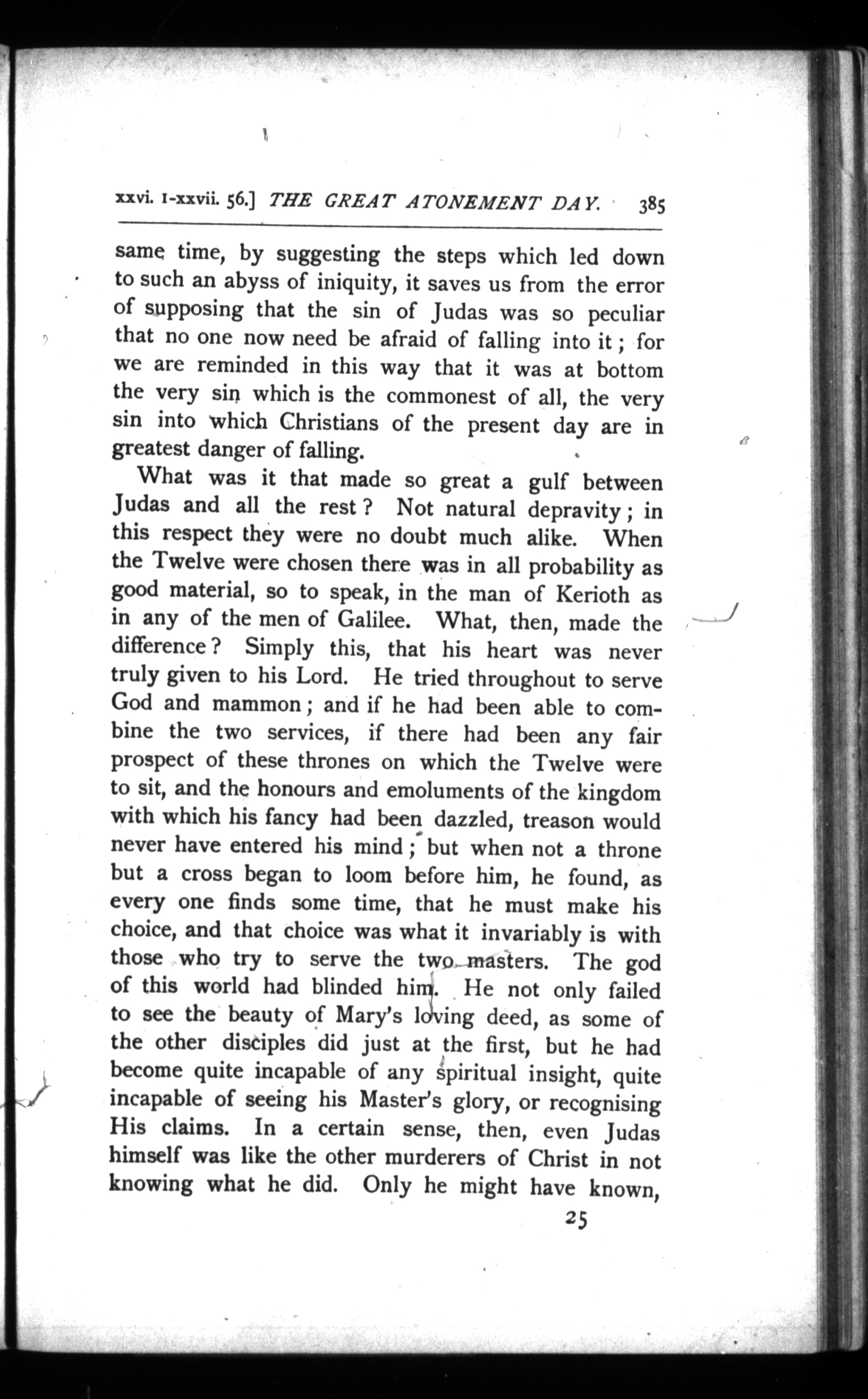 xxvi. 1-xxvii. 56.] THE GREAT ATONEMENT DAY. 385

same time, by suggesting the steps which led down to such an abyss of iniquity, it saves us from the error of supposing that the sin of Judas was so peculiar that no one now need be afraid of falling into it; for we are reminded in this way that it was at bottom the very sin which is the commonest of all, the very sin into which Christians of the present day are in greatest danger of falling.

What was it that made so great a gulf between Judas and all the rest? Not natural depravity; in this respect they were no doubt much alike. When the Twelve were chosen there was in all probability as good material, so to speak, in the man of Kerioth as in any of the men of Galilee. What, then, made the difference? Simply this, that his heart was never truly given to his Lord. He tried throughout to serve God and mammon; and if he had been able to combine the two services, if there had been any fair prospect of these thrones on which the Twelve were to sit, and the honours and emoluments of the kingdom with which his fancy had been dazzled, treason would never have entered his mind; but when not a throne but a cross began to loom before him, he found, as every one finds some time, that he must make his choice, and that choice was what it invariably is with those who try to serve the two masters. The god of this world had blinded him. He not only failed to see the beauty of Mary's loving deed, as some of the other disciples did just at the first, but he had become quite incapable of any spiritual insight, quite incapable of seeing his Master's glory, or recognising His claims. In a certain sense, then, even Judas himself was like the other murderers of Christ in not knowing what he did. Only he might have known,

25